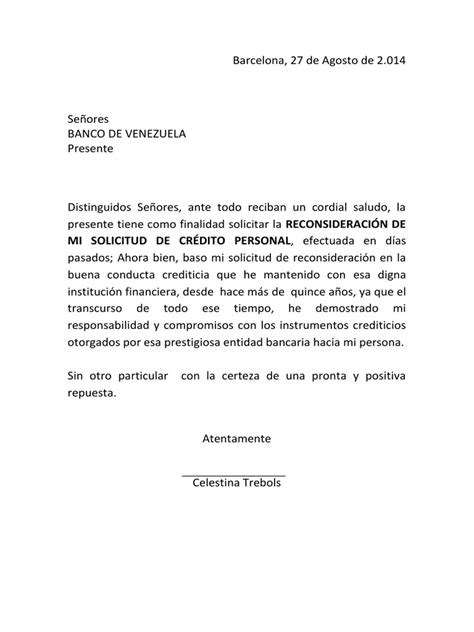 Barcelona, 27 de Agosto de 2.014

Señores
BANCO DE VENEZUELA
Presente

Distinguidos Señores, ante todo reciban un cordial saludo, la presente tiene como finalidad solicitar la RECONSIDERACIÓN DE MI SOLICITUD DE CRÉDITO PERSONAL, efectuada en días pasados; Ahora bien, baso mi solicitud de reconsideración en la buena conducta crediticia que he mantenido con esa digna institución financiera, desde hace más de quince años, ya que el transcurso de todo ese tiempo, he demostrado mi responsabilidad y compromisos con los instrumentos crediticios otorgados por esa prestigiosa entidad bancaria hacia mi persona.

Sin otro particular con la certeza de una pronta y positiva repuesta.

Atentamente

Celestina Trebols